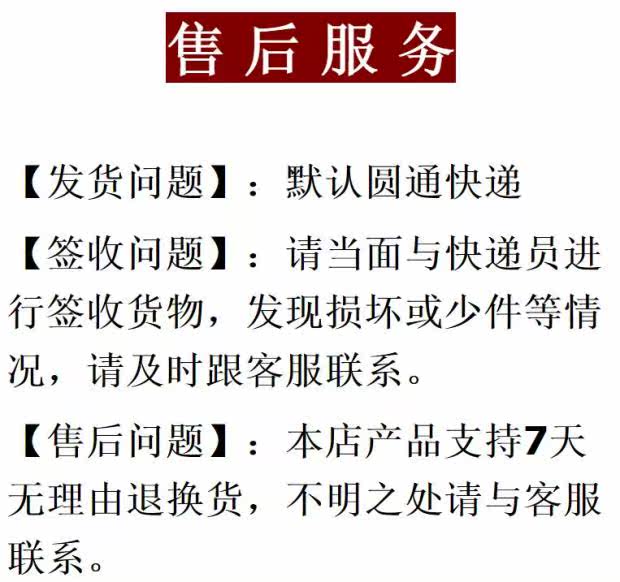 售后服务

【发货问题】：默认圆通快递

【签收问题】：请当面与快递员进行签收货物，发现损坏或少件等情况，请及时跟客服联系。

【售后问题】：本店产品支持7天无理由退换货，不明之处请与客服联系。